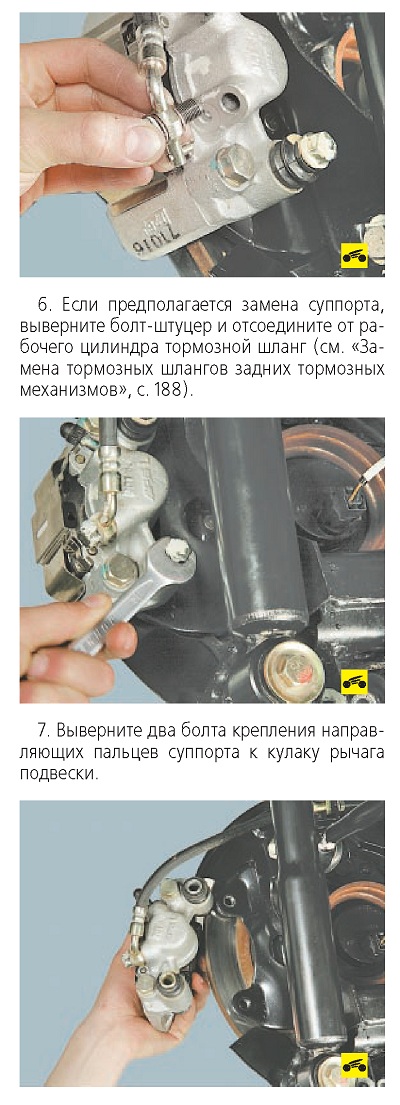 6. Если предполагается замена суппорта, выверните болт-штуцер и отсоедините от рабочего цилиндра тормозной шланг (см. «Замена тормозных шлангов задних тормозных механизмов», с. 188).

7. Выверните два болта крепления направляющих пальцев суппорта к кулаку рычага подвески.